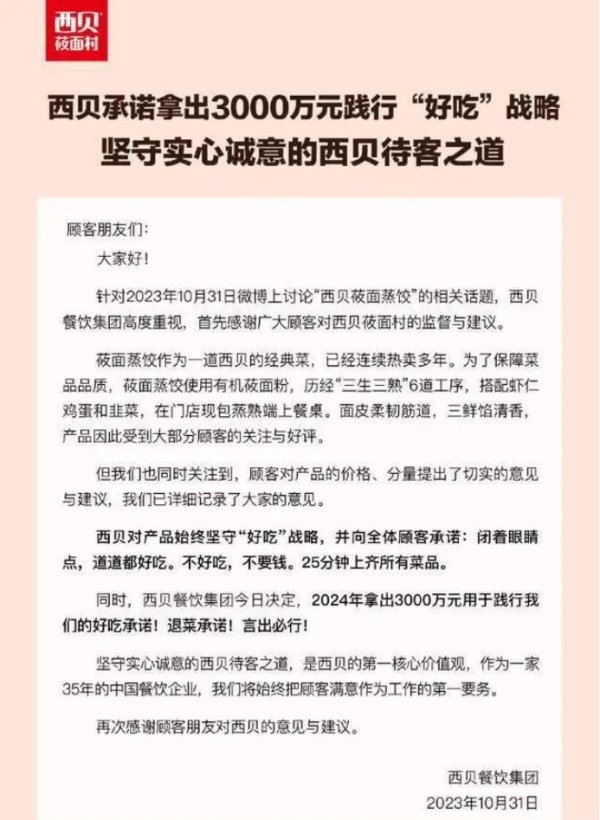 西贝
莜面村

西贝承诺拿出3000万元践行“好吃”战略
坚守实心诚意的西贝待客之道

顾客朋友们：

大家好！

针对2023年10月31日微博上讨论“西贝莜面蒸饺”的相关话题，西贝餐饮集团高度重视，首先感谢广大顾客对西贝莜面村的监督与建议。

莜面蒸饺作为一道西贝的经典菜，已经连续热卖多年。为了保障菜品品质，莜面蒸饺使用有机莜面粉，历经“三生三熟”6道工序，搭配虾仁鸡蛋和韭菜，在门店现包蒸熟端上餐桌。面皮柔韧筋道，三鲜馅清香，产品因此受到大部分顾客的关注与好评。

但我们也同时关注到，顾客对产品的价格、分量提出了切实的意见与建议，我们已详细记录了大家的意见。

西贝对产品始终坚守“好吃”战略，并向全体顾客承诺：闭着眼睛点，道道都好吃。不好吃，不要钱。25分钟上齐所有菜品。

同时，西贝餐饮集团今日决定，2024年拿出3000万元用于践行我们的好吃承诺！退菜承诺！言出必行！

坚守实心诚意的西贝待客之道，是西贝的第一核心价值观，作为一家35年的中国餐饮企业，我们将始终把顾客满意作为工作的第一要务。

再次感谢顾客朋友对西贝的意见与建议。

西贝餐饮集团
2023年10月31日